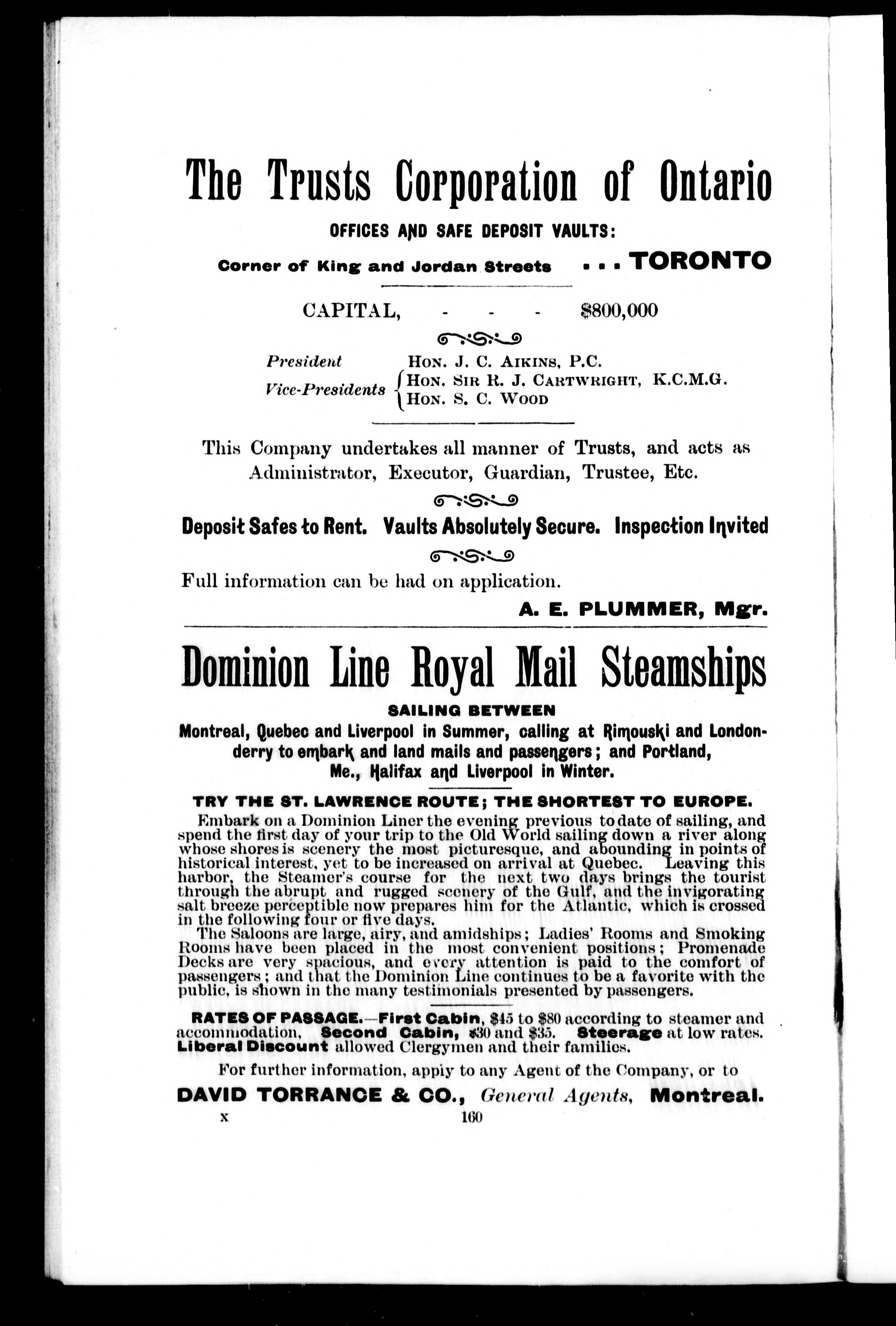 The Trusts Corporation of Ontario

OFFICES AND SAFE DEPOSIT VAULTS:

Corner of King and Jordan Streets . . . TORONTO

CAPITAL, - - - $800,000

President HON. J. C. AIKINS, P.C.
Vice-Presidents HON. SIR R. J. CARTWRIGHT, K.C.M.G. HON. S. C. WOOD

This Company undertakes all manner of Trusts, and acts as Administrator, Executor, Guardian, Trustee, Etc.

Deposit Safes to Rent. Vaults Absolutely Secure. Inspection Invited

Full information can be had on application.

A. E. PLUMMER, Mgr.

Dominion Line Royal Mail Steamships

SAILING BETWEEN

Montreal, Quebec and Liverpool in Summer, calling at Rimouski and Londonderry to embark and land mails and passengers; and Portland, Me., Halifax and Liverpool in Winter.

TRY THE ST. LAWRENCE ROUTE; THE SHORTEST TO EUROPE.

Embark on a Dominion Liner the evening previous to date of sailing, and spend the first day of your trip to the Old World sailing down a river along whose shores is scenery the most picturesque, and abounding in points of historical interest, yet to be increased on arrival at Quebec. Leaving this harbor, the Steamer's course for the next two days brings the tourist through the abrupt and rugged scenery of the Gulf, and the invigorating salt breeze perceptible now prepares him for the Atlantic, which is crossed in the following four or five days.

The Saloons are large, airy, and amidships; Ladies' Rooms and Smoking Rooms have been placed in the most convenient positions; Promenade Decks are very spacious, and every attention is paid to the comfort of passengers; and that the Dominion Line continues to be a favorite with the public, is shown in the many testimonials presented by passengers.

RATES OF PASSAGE.—First Cabin, $45 to $80 according to steamer and accommodation, Second Cabin, $30 and $35. Steerage at low rates. Liberal Discount allowed Clergymen and their families.

For further information, apply to any Agent of the Company, or to

DAVID TORRANCE & CO., General Agents, Montreal.

X 160